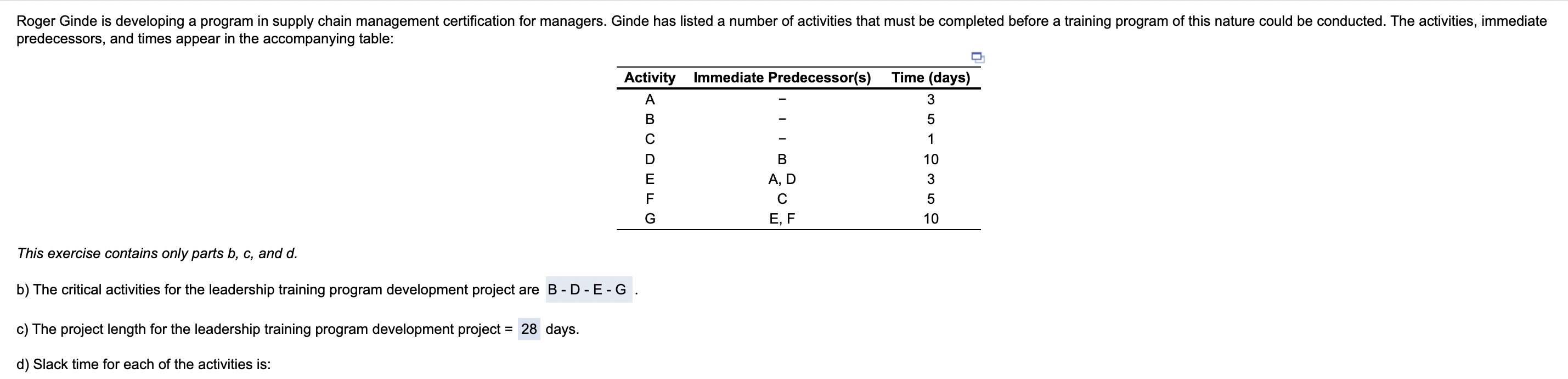 Roger Ginde is developing a program in supply chain management certification for managers. Ginde has listed a number of activities that must be completed before a training program of this nature could be conducted. The activities, immediate predecessors, and times appear in the accompanying table:

| Activity | Immediate Predecessor(s) | Time (days) |
|---|---|---|
| A | – | 3 |
| B | – | 5 |
| C | – | 1 |
| D | B | 10 |
| E | A, D | 3 |
| F | C | 5 |
| G | E, F | 10 |

This exercise contains only parts b, c, and d.

b) The critical activities for the leadership training program development project are B - D - E - G .

c) The project length for the leadership training program development project = 28 days.

d) Slack time for each of the activities is: